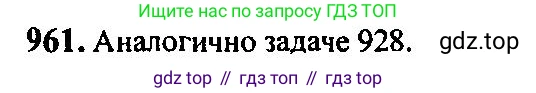 Ищите нас по запросу ГДЗ ТОП

961. Аналогично задаче 928. gdz.top

gdz top // гдз топ // гдз top